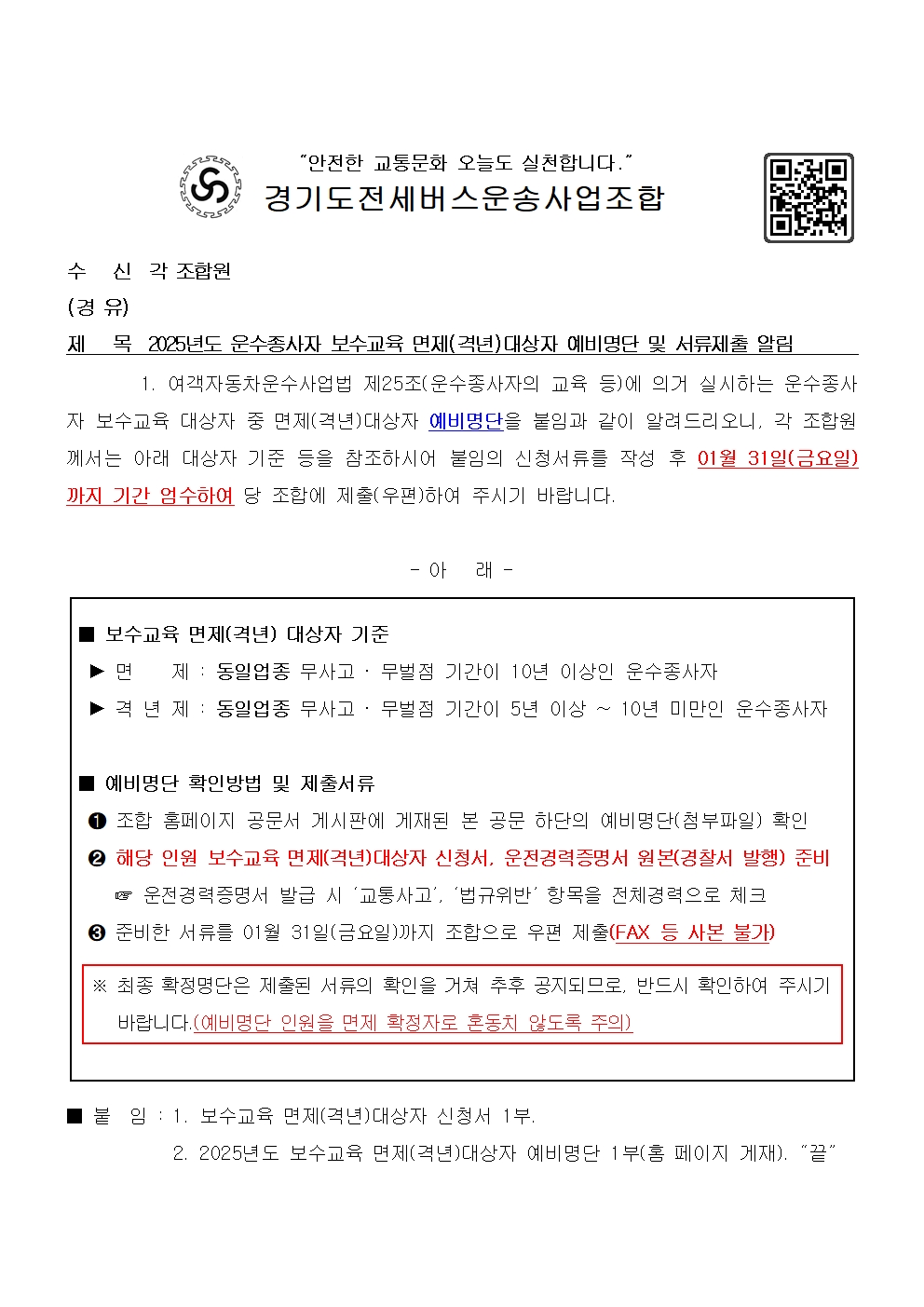 "안전한 교통문화 오늘도 실천합니다."
경기도전세버스운송사업조합

수 신 각 조합원
(경 유)
제 목 2025년도 운수종사자 보수교육 면제(격년)대상자 예비명단 및 서류제출 알림

1. 여객자동차운수사업법 제25조(운수종사자의 교육 등)에 의거 실시하는 운수종사자 보수교육 대상자 중 면제(격년)대상자 예비명단을 붙임과 같이 알려드리오니, 각 조합원께서는 아래 대상자 기준 등을 참조하시어 붙임의 신청서류를 작성 후 01월 31일(금요일)까지 기간 엄수하여 당 조합에 제출(우편)하여 주시기 바랍니다.

- 아 래 -

■ 보수교육 면제(격년) 대상자 기준
▶ 면 제 : 동일업종 무사고 · 무벌점 기간이 10년 이상인 운수종사자
▶ 격 년 제 : 동일업종 무사고 · 무벌점 기간이 5년 이상 ~ 10년 미만인 운수종사자

■ 예비명단 확인방법 및 제출서류
❶ 조합 홈페이지 공문서 게시판에 게재된 본 공문 하단의 예비명단(첨부파일) 확인
❷ 해당 인원 보수교육 면제(격년)대상자 신청서, 운전경력증명서 원본(경찰서 발행) 준비
☞ 운전경력증명서 발급 시 '교통사고', '법규위반' 항목을 전체경력으로 체크
❸ 준비한 서류를 01월 31일(금요일)까지 조합으로 우편 제출(FAX 등 사본 불가)

※ 최종 확정명단은 제출된 서류의 확인을 거쳐 추후 공지되므로, 반드시 확인하여 주시기 바랍니다.(예비명단 인원을 면제 확정자로 혼동치 않도록 주의)

■ 붙 임 : 1. 보수교육 면제(격년)대상자 신청서 1부.
2. 2025년도 보수교육 면제(격년)대상자 예비명단 1부(홈 페이지 게재). "끝"